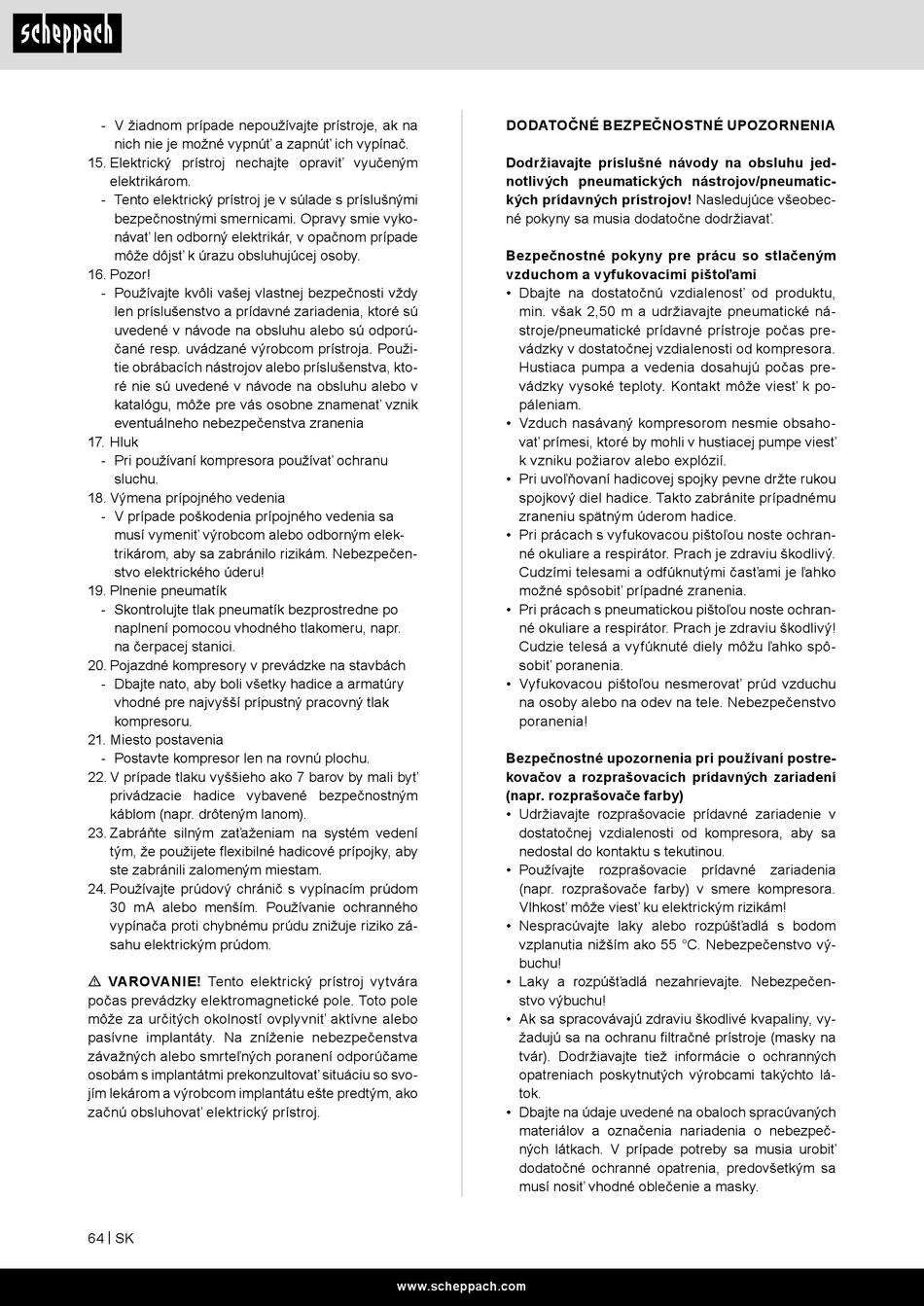 scheppach

- V žiadnom prípade nepoužívajte prístroje, ak na nich nie je možné vypnúť a zapnúť ich vypínač.

15. Elektrický prístroj nechajte opraviť vyučeným elektrikárom.
- Tento elektrický prístroj je v súlade s príslušnými bezpečnostnými smernicami. Opravy smie vykonávať len odborný elektrikár, v opačnom prípade môže dôjsť k úrazu obsluhujúcej osoby.

16. Pozor!
- Používajte kvôli vašej vlastnej bezpečnosti vždy len príslušenstvo a prídavné zariadenia, ktoré sú uvedené v návode na obsluhu alebo sú odporúčané resp. uvádzané výrobcom prístroja. Použitie obrábacích nástrojov alebo príslušenstva, ktoré nie sú uvedené v návode na obsluhu alebo v katalógu, môže pre vás osobne znamenať vznik eventuálneho nebezpečenstva zranenia

17. Hluk
- Pri používaní kompresora používať ochranu sluchu.

18. Výmena prípojného vedenia
- V prípade poškodenia prípojného vedenia sa musí vymeniť výrobcom alebo odborným elektrikárom, aby sa zabránilo rizikám. Nebezpečenstvo elektrického úderu!

19. Plnenie pneumatík
- Skontrolujte tlak pneumatík bezprostredne po naplnení pomocou vhodného tlakomeru, napr. na čerpacej stanici.

20. Pojazdné kompresory v prevádzke na stavbách
- Dbajte nato, aby boli všetky hadice a armatúry vhodné pre najvyšší prípustný pracovný tlak kompresoru.

21. Miesto postavenia
- Postavte kompresor len na rovnú plochu.

22. V prípade tlaku vyššieho ako 7 barov by mali byť privádzacie hadice vybavené bezpečnostným káblom (napr. drôteným lanom).

23. Zabráňte silným zaťaženiam na systém vedení tým, že použijete flexibilné hadicové prípojky, aby ste zabránili zalomeným miestam.

24. Používajte prúdový chránič s vypínacím prúdom 30 mA alebo menším. Používanie ochranného vypínača proti chybnému prúdu znižuje riziko zásahu elektrickým prúdom.

⚠ VAROVANIE! Tento elektrický prístroj vytvára počas prevádzky elektromagnetické pole. Toto pole môže za určitých okolností ovplyvniť aktívne alebo pasívne implantáty. Na zníženie nebezpečenstva závažných alebo smrteľných poranení odporúčame osobám s implantátmi prekonzultovať situáciu so svojím lekárom a výrobcom implantátu ešte predtým, ako začnú obsluhovať elektrický prístroj.

DODATOČNÉ BEZPEČNOSTNÉ UPOZORNENIA

Dodržiavajte príslušné návody na obsluhu jednotlivých pneumatických nástrojov/pneumatických prídavných prístrojov! Nasledujúce všeobecné pokyny sa musia dodatočne dodržiavať.

Bezpečnostné pokyny pre prácu so stlačeným vzduchom a vyfukovacími pištoľami
• Dbajte na dostatočnú vzdialenosť od produktu, min. však 2,50 m a udržiavajte pneumatické nástroje/pneumatické prídavné prístroje počas prevádzky v dostatočnej vzdialenosti od kompresora. Hustiaca pumpa a vedenia dosahujú počas prevádzky vysoké teploty. Kontakt môže viesť k popáleniam.
• Vzduch nasávaný kompresorom nesmie obsahovať prímesi, ktoré by mohli v hustiacej pumpe viesť k vzniku požiarov alebo explózií.
• Pri uvoľňovaní hadicovej spojky pevne držte rukou spojkový diel hadice. Takto zabránite prípadnému zraneniu spätným úderom hadice.
• Pri prácach s vyfukovacou pištoľou noste ochranné okuliare a respirátor. Prach je zdraviu škodlivý. Cudzími telesami a odfúknutými časťami je ľahko možné spôsobiť prípadné zranenia.
• Pri prácach s pneumatickou pištoľou noste ochranné okuliare a respirátor. Prach je zdraviu škodlivý! Cudzie telesá a vyfúknuté diely môžu ľahko spôsobiť poranenia.
• Vyfukovacou pištoľou nesmerovať prúd vzduchu na osoby alebo na odev na tele. Nebezpečenstvo poranenia!

Bezpečnostné upozornenia pri používaní postrekovačov a rozprašovacích prídavných zariadení (napr. rozprašovače farby)
• Udržiavajte rozprašovacie prídavné zariadenie v dostatočnej vzdialenosti od kompresora, aby sa nedostal do kontaktu s tekutinou.
• Používajte rozprašovacie prídavné zariadenia (napr. rozprašovače farby) v smere kompresora. Vlhkosť môže viesť ku elektrickým rizikám!
• Nespracúvajte laky alebo rozpúšťadlá s bodom vzplanutia nižším ako 55 °C. Nebezpečenstvo výbuchu!
• Laky a rozpúšťadlá nezahrievajte. Nebezpečenstvo výbuchu!
• Ak sa spracovávajú zdraviu škodlivé kvapaliny, vyžadujú sa na ochranu filtračné prístroje (masky na tvár). Dodržiavajte tiež informácie o ochranných opatreniach poskytnutých výrobcami takýchto látok.
• Dbajte na údaje uvedené na obaloch spracúvaných materiálov a označenia nariadenia o nebezpečných látkach. V prípade potreby sa musia urobiť dodatočné ochranné opatrenia, predovšetkým sa musí nosiť vhodné oblečenie a masky.

64 | SK

www.scheppach.com